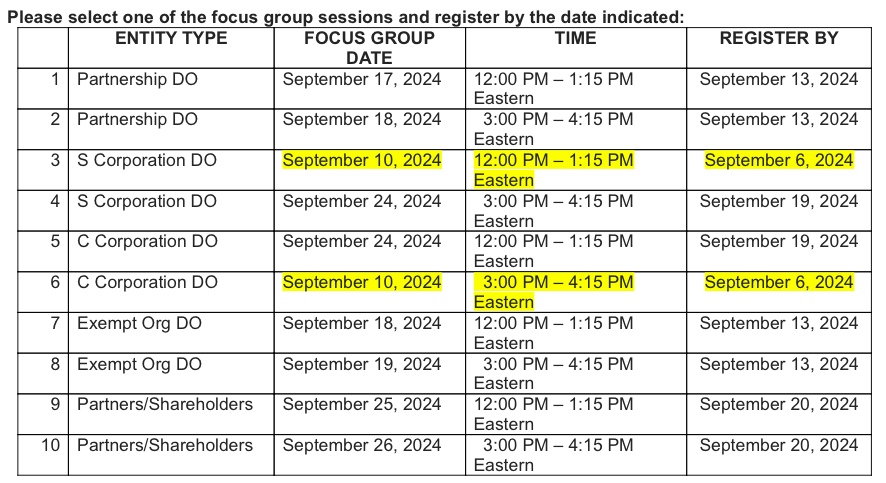 Please select one of the focus group sessions and register by the date indicated:

| | ENTITY TYPE | FOCUS GROUP DATE | TIME | REGISTER BY |
|---|---|---|---|---|
| 1 | Partnership DO | September 17, 2024 | 12:00 PM – 1:15 PM Eastern | September 13, 2024 |
| 2 | Partnership DO | September 18, 2024 | 3:00 PM – 4:15 PM Eastern | September 13, 2024 |
| 3 | S Corporation DO | September 10, 2024 | 12:00 PM – 1:15 PM Eastern | September 6, 2024 |
| 4 | S Corporation DO | September 24, 2024 | 3:00 PM – 4:15 PM Eastern | September 19, 2024 |
| 5 | C Corporation DO | September 24, 2024 | 12:00 PM – 1:15 PM Eastern | September 19, 2024 |
| 6 | C Corporation DO | September 10, 2024 | 3:00 PM – 4:15 PM Eastern | September 6, 2024 |
| 7 | Exempt Org DO | September 18, 2024 | 12:00 PM – 1:15 PM Eastern | September 13, 2024 |
| 8 | Exempt Org DO | September 19, 2024 | 3:00 PM – 4:15 PM Eastern | September 13, 2024 |
| 9 | Partners/Shareholders | September 25, 2024 | 12:00 PM – 1:15 PM Eastern | September 20, 2024 |
| 10 | Partners/Shareholders | September 26, 2024 | 3:00 PM – 4:15 PM Eastern | September 20, 2024 |